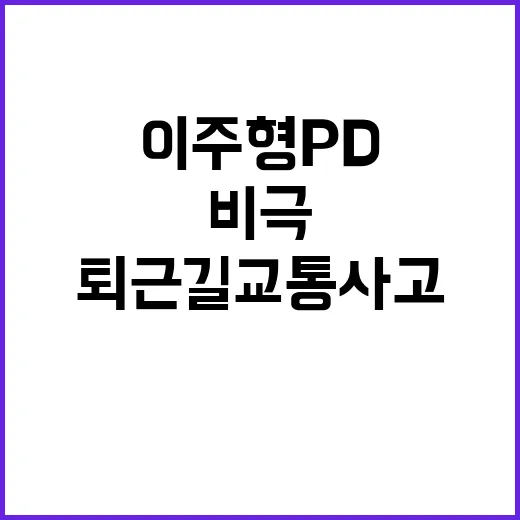 이주형PD
비극
퇴근길교통사고